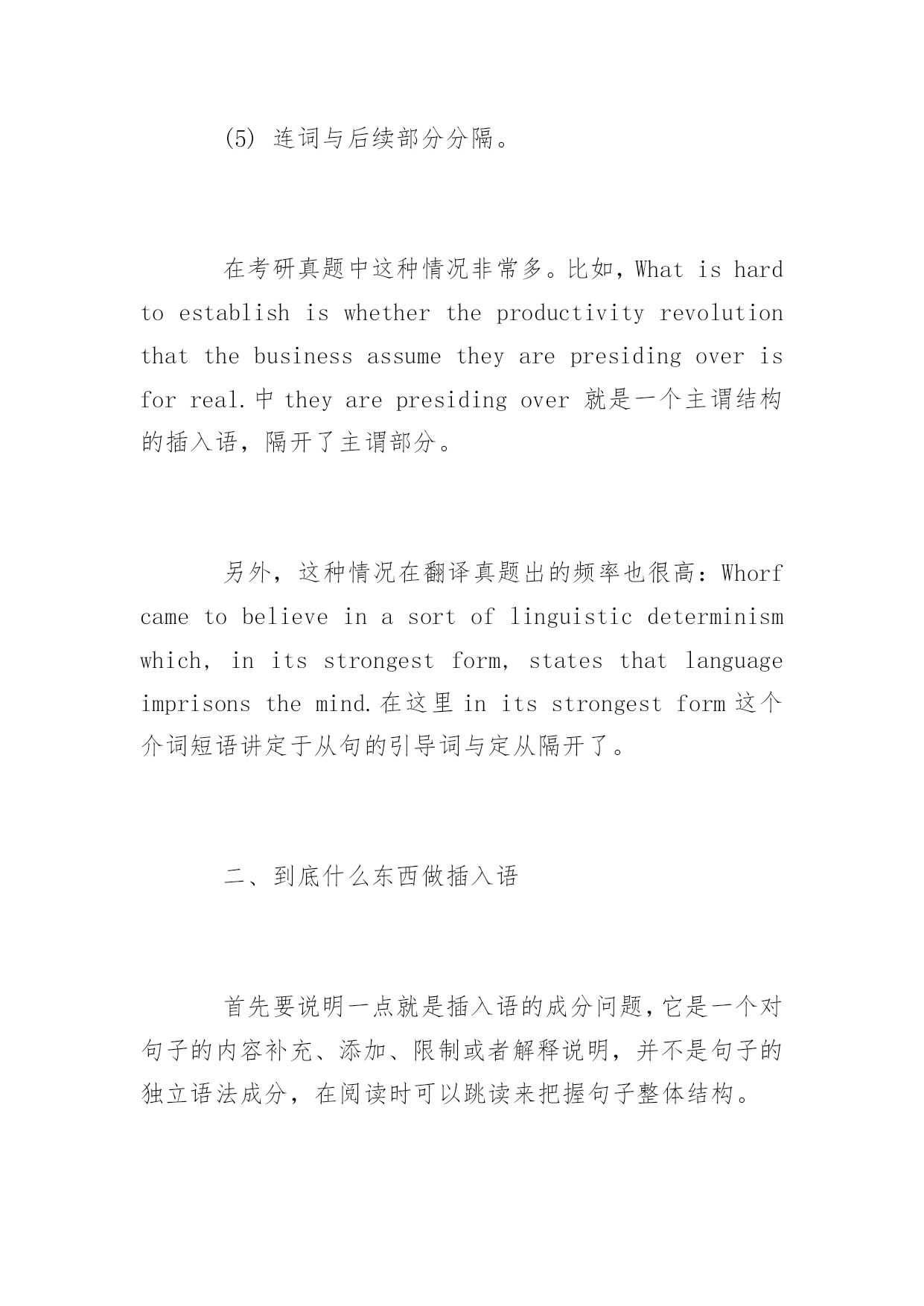 (5) 连词与后续部分分隔。

在考研真题中这种情况非常多。比如，What is hard to establish is whether the productivity revolution that the business assume they are presiding over is for real.中 they are presiding over 就是一个主谓结构的插入语，隔开了主谓部分。

另外，这种情况在翻译真题出的频率也很高：Whorf came to believe in a sort of linguistic determinism which, in its strongest form, states that language imprisons the mind.在这里 in its strongest form 这个介词短语讲定于从句的引导词与定从隔开了。

二、到底什么东西做插入语

首先要说明一点就是插入语的成分问题，它是一个对句子的内容补充、添加、限制或者解释说明，并不是句子的独立语法成分，在阅读时可以跳读来把握句子整体结构。